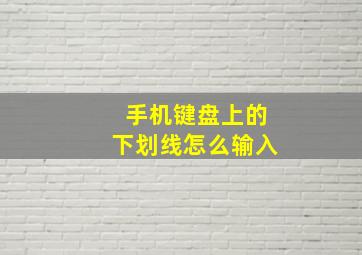 手机键盘上的
下划线怎么输入